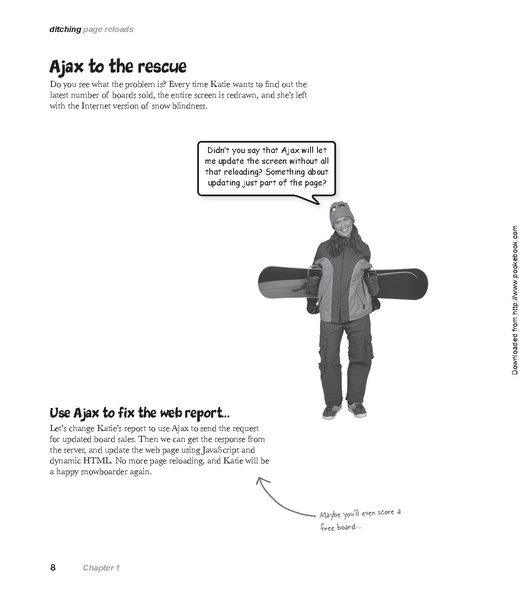 ditching page reloads

Ajax to the rescue

Do you see what the problem is? Every time Katie wants to find out the latest number of boards sold, the entire screen is redrawn, and she's left with the Internet version of snow blindness.

Didn't you say that Ajax will let me update the screen without all that reloading? Something about updating just part of the page?

Downloaded from http://www.pookebook.com

Use Ajax to fix the web report...

Let's change Katie's report to use Ajax to send the request for updated board sales. Then we can get the response from the server, and update the web page using JavaScript and dynamic HTML. No more page reloading, and Katie will be a happy snowboarder again.

Maybe you'll even score a free board...

8 Chapter 1